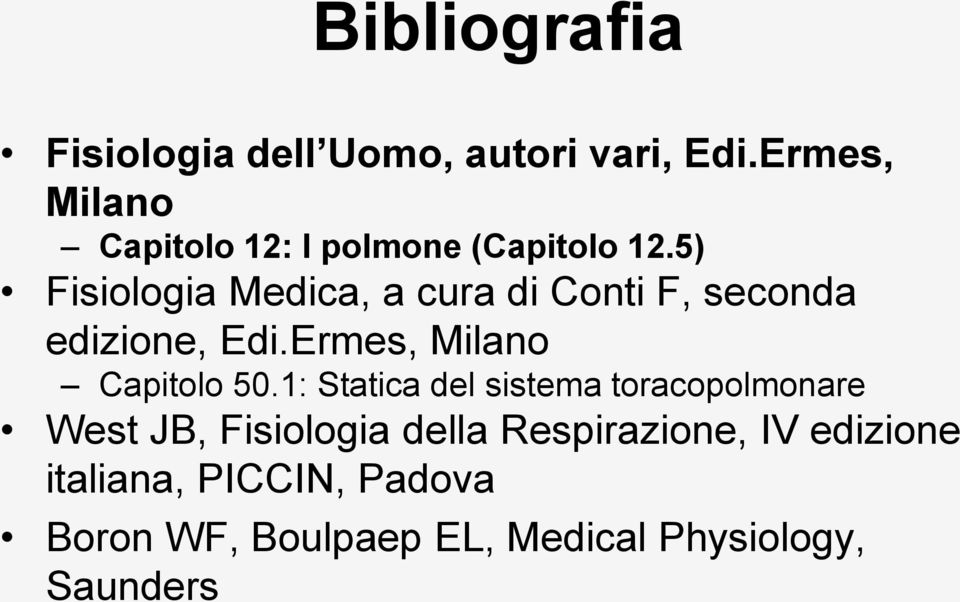 Bibliografia

• Fisiologia dell’Uomo, autori vari, Edi.Ermes, Milano
– Capitolo 12: I polmone (Capitolo 12.5)
• Fisiologia Medica, a cura di Conti F, seconda edizione, Edi.Ermes, Milano
– Capitolo 50.1: Statica del sistema toracopolmonare
• West JB, Fisiologia della Respirazione, IV edizione italiana, PICCIN, Padova
• Boron WF, Boulpaep EL, Medical Physiology, Saunders